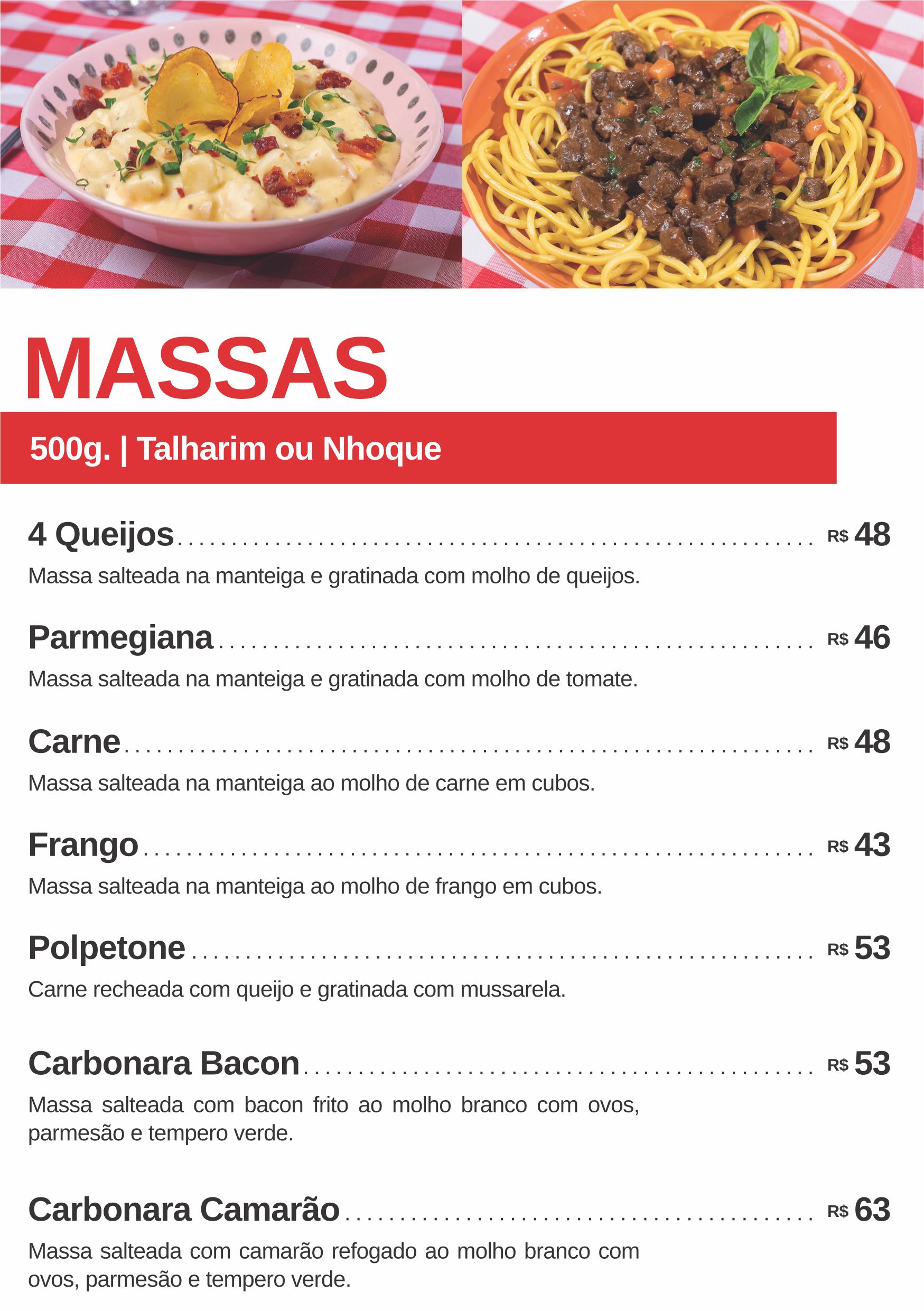 MASSAS

500g. | Talharim ou Nhoque

4 Queijos R$ 48
Massa salteada na manteiga e gratinada com molho de queijos.

Parmegiana R$ 46
Massa salteada na manteiga e gratinada com molho de tomate.

Carne R$ 48
Massa salteada na manteiga ao molho de carne em cubos.

Frango R$ 43
Massa salteada na manteiga ao molho de frango em cubos.

Polpetone R$ 53
Carne recheada com queijo e gratinada com mussarela.

Carbonara Bacon R$ 53
Massa salteada com bacon frito ao molho branco com ovos, parmesão e tempero verde.

Carbonara Camarão R$ 63
Massa salteada com camarão refogado ao molho branco com ovos, parmesão e tempero verde.